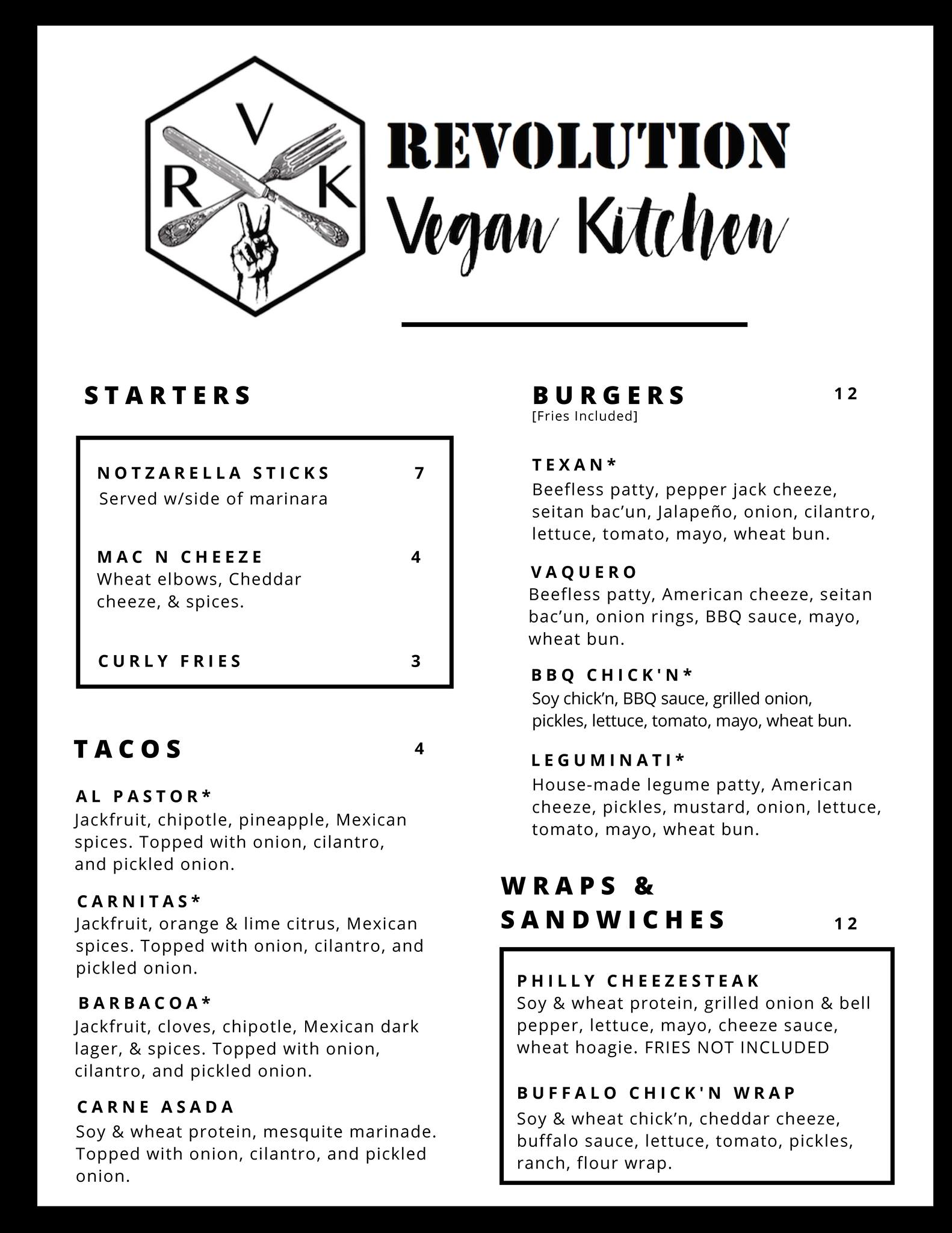 V
R K

REVOLUTION
Vegan Kitchen

STARTERS

NOTZARELLA STICKS 7
Served w/side of marinara

MAC N CHEEZE 4
Wheat elbows, Cheddar cheeze, & spices.

CURLY FRIES 3

TACOS 4

AL PASTOR*
Jackfruit, chipotle, pineapple, Mexican spices. Topped with onion, cilantro, and pickled onion.

CARNITAS*
Jackfruit, orange & lime citrus, Mexican spices. Topped with onion, cilantro, and pickled onion.

BARBACOA*
Jackfruit, cloves, chipotle, Mexican dark lager, & spices. Topped with onion, cilantro, and pickled onion.

CARNE ASADA
Soy & wheat protein, mesquite marinade. Topped with onion, cilantro, and pickled onion.

BURGERS 12
[Fries Included]

TEXAN*
Beefless patty, pepper jack cheeze, seitan bac'un, Jalapeño, onion, cilantro, lettuce, tomato, mayo, wheat bun.

VAQUERO
Beefless patty, American cheeze, seitan bac'un, onion rings, BBQ sauce, mayo, wheat bun.

BBQ CHICK'N*
Soy chick'n, BBQ sauce, grilled onion, pickles, lettuce, tomato, mayo, wheat bun.

LEGUMINATI*
House-made legume patty, American cheeze, pickles, mustard, onion, lettuce, tomato, mayo, wheat bun.

WRAPS & SANDWICHES 12

PHILLY CHEEZESTEAK
Soy & wheat protein, grilled onion & bell pepper, lettuce, mayo, cheeze sauce, wheat hoagie. FRIES NOT INCLUDED

BUFFALO CHICK'N WRAP
Soy & wheat chick'n, cheddar cheeze, buffalo sauce, lettuce, tomato, pickles, ranch, flour wrap.